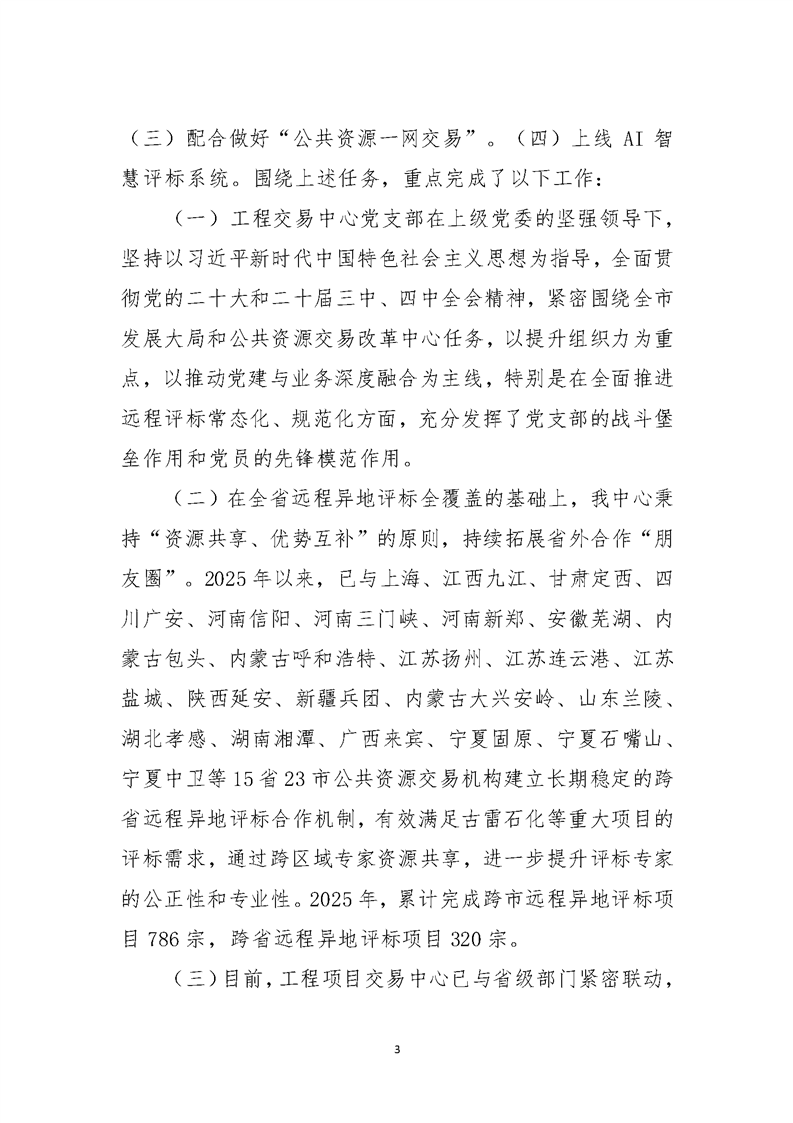 （三）配合做好“公共资源一网交易”。（四）上线 AI 智慧评标系统。围绕上述任务，重点完成了以下工作：

（一）工程交易中心党支部在上级党委的坚强领导下，坚持以习近平新时代中国特色社会主义思想为指导，全面贯彻党的二十大和二十届三中、四中全会精神，紧密围绕全市发展大局和公共资源交易改革中心任务，以提升组织力为重点，以推动党建与业务深度融合为主线，特别是在全面推进远程评标常态化、规范化方面，充分发挥了党支部的战斗堡垒作用和党员的先锋模范作用。

（二）在全省远程异地评标全覆盖的基础上，我中心秉持“资源共享、优势互补”的原则，持续拓展省外合作“朋友圈”。2025 年以来，已与上海、江西九江、甘肃定西、四川广安、河南信阳、河南三门峡、河南新郑、安徽芜湖、内蒙古包头、内蒙古呼和浩特、江苏扬州、江苏连云港、江苏盐城、陕西延安、新疆兵团、内蒙古大兴安岭、山东兰陵、湖北孝感、湖南湘潭、广西来宾、宁夏固原、宁夏石嘴山、宁夏中卫等 15 省 23 市公共资源交易机构建立长期稳定的跨省远程异地评标合作机制，有效满足古雷石化等重大项目的评标需求，通过跨区域专家资源共享，进一步提升评标专家的公正性和专业性。2025 年，累计完成跨市远程异地评标项目 786 宗，跨省远程异地评标项目 320 宗。

（三）目前，工程项目交易中心已与省级部门紧密联动，

3